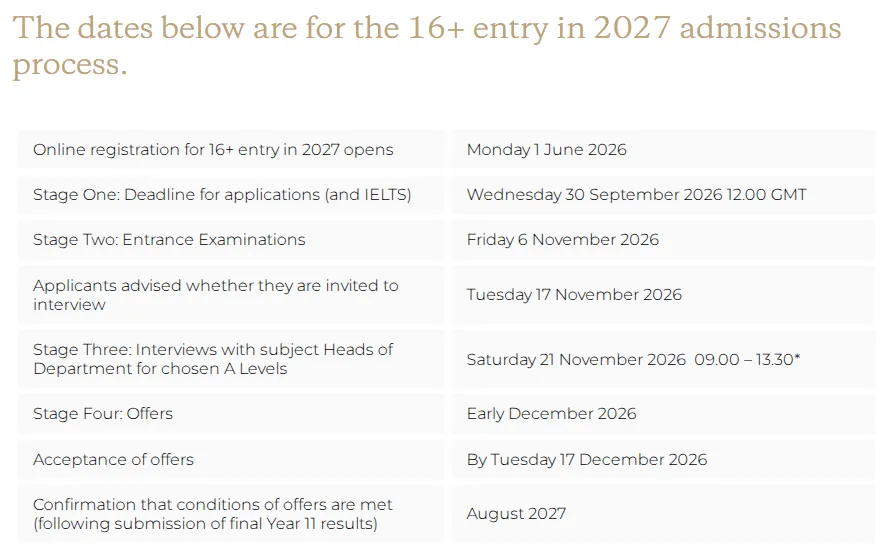 The dates below are for the 16+ entry in 2027 admissions process.

| | |
|---|---|
| Online registration for 16+ entry in 2027 opens | Monday 1 June 2026 |
| Stage One: Deadline for applications (and IELTS) | Wednesday 30 September 2026 12.00 GMT |
| Stage Two: Entrance Examinations | Friday 6 November 2026 |
| Applicants advised whether they are invited to interview | Tuesday 17 November 2026 |
| Stage Three: Interviews with subject Heads of Department for chosen A Levels | Saturday 21 November 2026 09.00 – 13.30* |
| Stage Four: Offers | Early December 2026 |
| Acceptance of offers | By Tuesday 17 December 2026 |
| Confirmation that conditions of offers are met (following submission of final Year 11 results) | August 2027 |